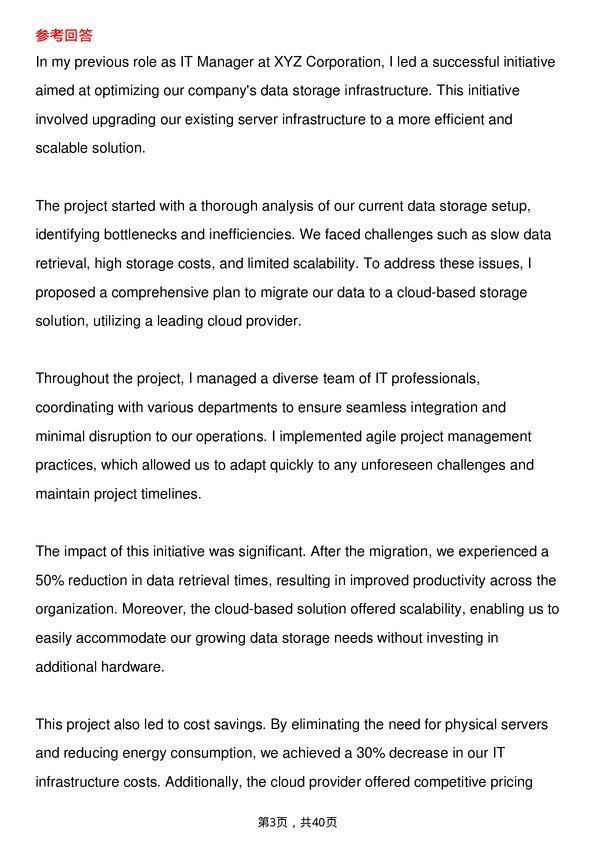 参考回答

In my previous role as IT Manager at XYZ Corporation, I led a successful initiative aimed at optimizing our company's data storage infrastructure. This initiative involved upgrading our existing server infrastructure to a more efficient and scalable solution.

The project started with a thorough analysis of our current data storage setup, identifying bottlenecks and inefficiencies. We faced challenges such as slow data retrieval, high storage costs, and limited scalability. To address these issues, I proposed a comprehensive plan to migrate our data to a cloud-based storage solution, utilizing a leading cloud provider.

Throughout the project, I managed a diverse team of IT professionals, coordinating with various departments to ensure seamless integration and minimal disruption to our operations. I implemented agile project management practices, which allowed us to adapt quickly to any unforeseen challenges and maintain project timelines.

The impact of this initiative was significant. After the migration, we experienced a 50% reduction in data retrieval times, resulting in improved productivity across the organization. Moreover, the cloud-based solution offered scalability, enabling us to easily accommodate our growing data storage needs without investing in additional hardware.

This project also led to cost savings. By eliminating the need for physical servers and reducing energy consumption, we achieved a 30% decrease in our IT infrastructure costs. Additionally, the cloud provider offered competitive pricing

第3页，共40页